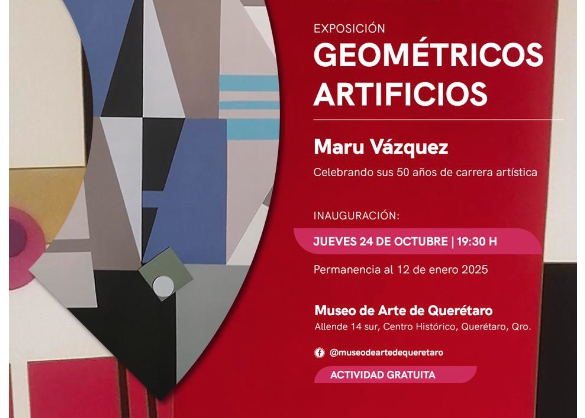 EXPOSICIÓN

GEOMÉTRICOS ARTIFICIOS

Maru Vázquez

Celebrando sus 50 años de carrera artística

INAUGURACIÓN:

JUEVES 24 DE OCTUBRE | 19:30 H

Permanencia al 12 de enero 2025

Museo de Arte de Querétaro

Allende 14 sur, Centro Histórico, Querétaro, Qro.

@museodeartedequeretaro

ACTIVIDAD GRATUITA